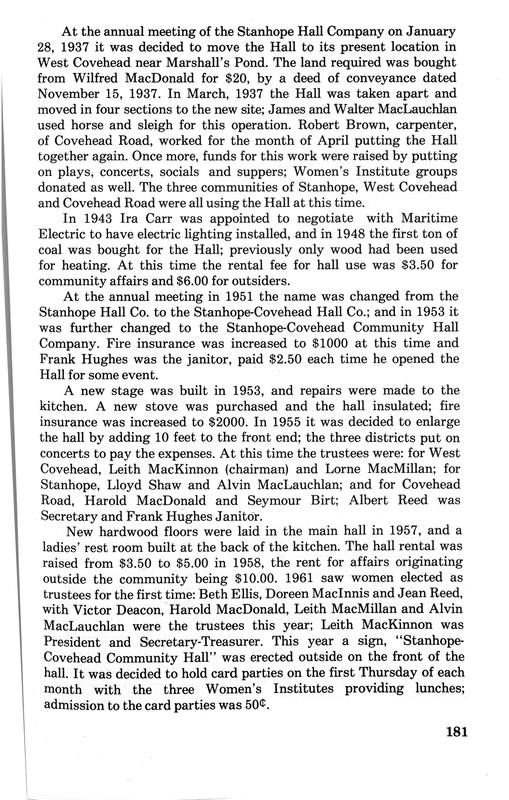 At the annual meeting of the Stanhope Hall Company on January 28, 1937 it was decided to move the Hall to its present location in West Covehead near Marshall's Pond. The land required was bought from Wilfred MacDonald for $20, by a deed of conveyance dated November 15, 1937. In March, 1937 the Hall was taken apart and moved in four sections to the new site; James and Walter MacLauchlan used horse and sleigh for this operation. Robert Brown, carpenter, of Covehead Road, worked for the month of April putting the Hall together again. Once more, funds for this work were raised by putting on plays, concerts, socials and suppers; Women's Institute groups donated as well. The three communities of Stanhope, West Covehead and Covehead Road were all using the Hall at this time.

In 1943 Ira Carr was appointed to negotiate with Maritime Electric to have electric lighting installed, and in 1948 the first ton of coal was bought for the Hall; previously only wood had been used for heating. At this time the rental fee for hall use was $3.50 for community affairs and $6.00 for outsiders.

At the annual meeting in 1951 the name was changed from the Stanhope Hall Co. to the Stanhope-Covehead Hall Co.; and in 1953 it was further changed to the Stanhope-Covehead Community Hall Company. Fire insurance was increased to $1000 at this time and Frank Hughes was the janitor, paid $2.50 each time he opened the Hall for some event.

A new stage was built in 1953, and repairs were made to the kitchen. A new stove was purchased and the hall insulated; fire insurance was increased to $2000. In 1955 it was decided to enlarge the hall by adding 10 feet to the front end; the three districts put on concerts to pay the expenses. At this time the trustees were: for West Covehead, Leith MacKinnon (chairman) and Lorne MacMillan; for Stanhope, Lloyd Shaw and Alvin MacLauchlan; and for Covehead Road, Harold MacDonald and Seymour Birt; Albert Reed was Secretary and Frank Hughes Janitor.

New hardwood floors were laid in the main hall in 1957, and a ladies' rest room built at the back of the kitchen. The hall rental was raised from $3.50 to $5.00 in 1958, the rent for affairs originating outside the community being $10.00. 1961 saw women elected as trustees for the first time: Beth Ellis, Doreen MacInnis and Jean Reed, with Victor Deacon, Harold MacDonald, Leith MacMillan and Alvin MacLauchlan were the trustees this year; Leith MacKinnon was President and Secretary-Treasurer. This year a sign, "Stanhope-Covehead Community Hall" was erected outside on the front of the hall. It was decided to hold card parties on the first Thursday of each month with the three Women's Institutes providing lunches; admission to the card parties was 50¢.

181